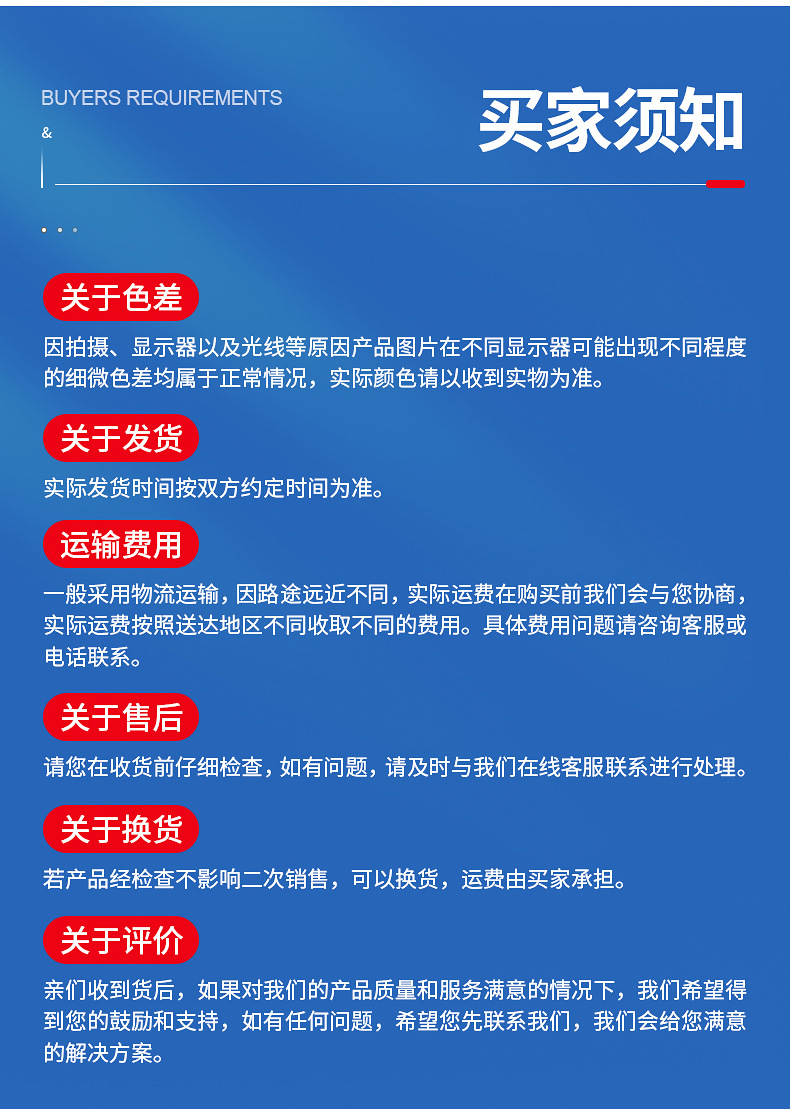 BUYERS REQUIREMENTS
&

买家须知

关于色差

因拍摄、显示器以及光线等原因产品图片在不同显示器可能出现不同程度的细微色差均属于正常情况，实际颜色请以收到实物为准。

关于发货

实际发货时间按双方约定时间为准。

运输费用

一般采用物流运输，因路途远近不同，实际运费在购买前我们会与您协商，实际运费按照送达地区不同收取不同的费用。具体费用问题请咨询客服或电话联系。

关于售后

请您在收货前仔细检查，如有问题，请及时与我们在线客服联系进行处理。

关于换货

若产品经检查不影响二次销售，可以换货，运费由买家承担。

关于评价

亲们收到货后，如果对我们的产品质量和服务满意的情况下，我们希望得到您的鼓励和支持，如有任何问题，希望您先联系我们，我们会给您满意的解决方案。